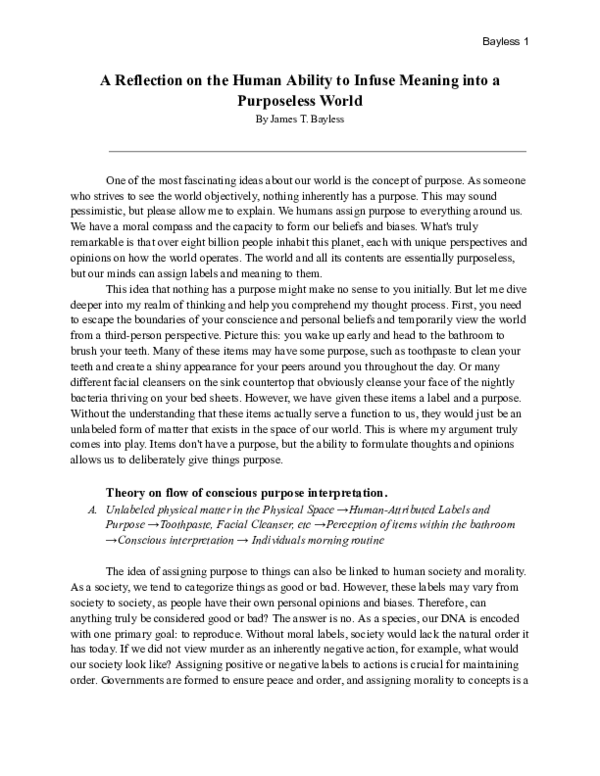 Bayless 1

A Reflection on the Human Ability to Infuse Meaning into a Purposeless World

By James T. Bayless

One of the most fascinating ideas about our world is the concept of purpose. As someone who strives to see the world objectively, nothing inherently has a purpose. This may sound pessimistic, but please allow me to explain. We humans assign purpose to everything around us. We have a moral compass and the capacity to form our beliefs and biases. What's truly remarkable is that over eight billion people inhabit this planet, each with unique perspectives and opinions on how the world operates. The world and all its contents are essentially purposeless, but our minds can assign labels and meaning to them.

This idea that nothing has a purpose might make no sense to you initially. But let me dive deeper into my realm of thinking and help you comprehend my thought process. First, you need to escape the boundaries of your conscience and personal beliefs and temporarily view the world from a third-person perspective. Picture this: you wake up early and head to the bathroom to brush your teeth. Many of these items may have some purpose, such as toothpaste to clean your teeth and create a shiny appearance for your peers around you throughout the day. Or many different facial cleansers on the sink countertop that obviously cleanse your face of the nightly bacteria thriving on your bed sheets. However, we have given these items a label and a purpose. Without the understanding that these items actually serve a function to us, they would just be an unlabeled form of matter that exists in the space of our world. This is where my argument truly comes into play. Items don't have a purpose, but the ability to formulate thoughts and opinions allows us to deliberately give things purpose.

Theory on flow of conscious purpose interpretation.

A. Unlabeled physical matter in the Physical Space →Human-Attributed Labels and Purpose →Toothpaste, Facial Cleanser, etc →Perception of items within the bathroom →Conscious interpretation → Individuals morning routine

The idea of assigning purpose to things can also be linked to human society and morality. As a society, we tend to categorize things as good or bad. However, these labels may vary from society to society, as people have their own personal opinions and biases. Therefore, can anything truly be considered good or bad? The answer is no. As a species, our DNA is encoded with one primary goal: to reproduce. Without moral labels, society would lack the natural order it has today. If we did not view murder as an inherently negative action, for example, what would our society look like? Assigning positive or negative labels to actions is crucial for maintaining order. Governments are formed to ensure peace and order, and assigning morality to concepts is a